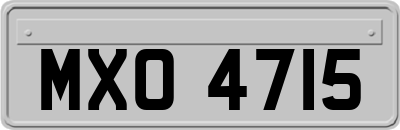 MXO 4715